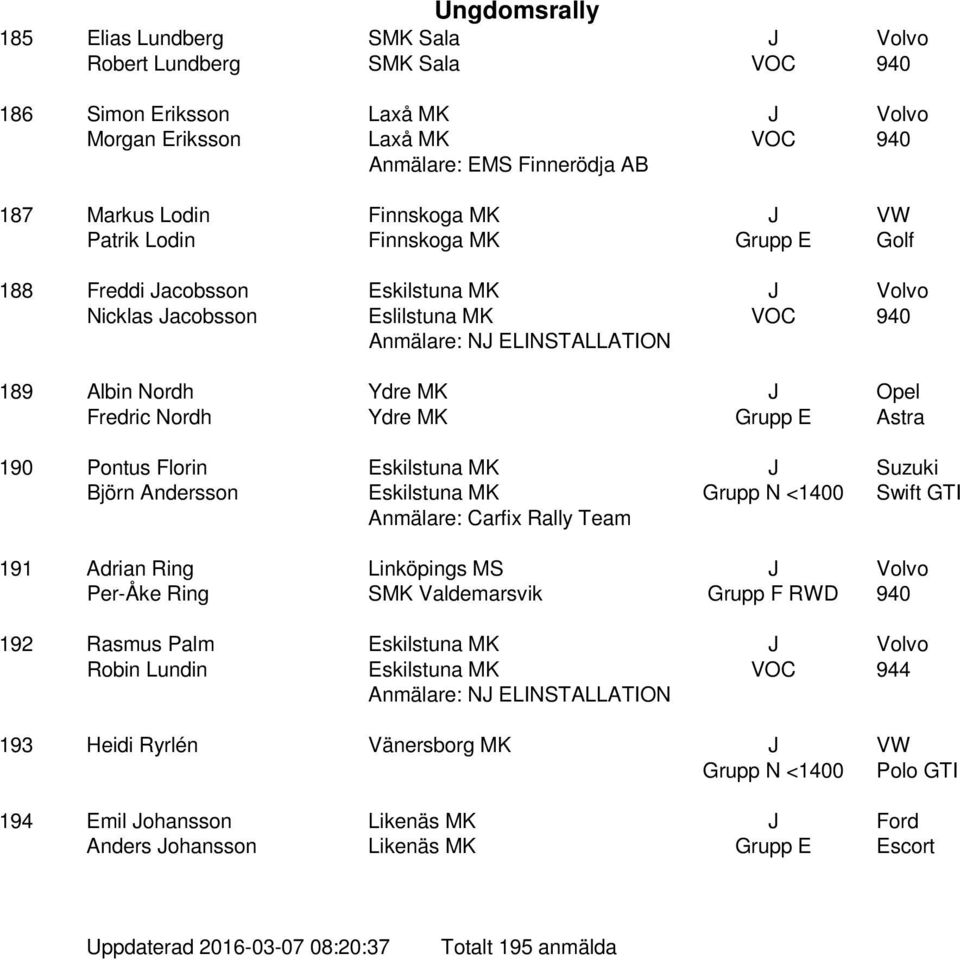 Ungdomsrally

| | | | | |
|---|---|---|---|---|
| 185 | Elias Lundberg | SMK Sala | J | Volvo |
| | Robert Lundberg | SMK Sala | VOC | 940 |
| 186 | Simon Eriksson | Laxå MK | J | Volvo |
| | Morgan Eriksson | Laxå MK | VOC | 940 |
| | | Anmälare: EMS Finnerödja AB | | |
| 187 | Markus Lodin | Finnskoga MK | J | VW |
| | Patrik Lodin | Finnskoga MK | Grupp E | Golf |
| 188 | Freddi Jacobsson | Eskilstuna MK | J | Volvo |
| | Nicklas Jacobsson | Eslilstuna MK | VOC | 940 |
| | | Anmälare: NJ ELINSTALLATION | | |
| 189 | Albin Nordh | Ydre MK | J | Opel |
| | Fredric Nordh | Ydre MK | Grupp E | Astra |
| 190 | Pontus Florin | Eskilstuna MK | J | Suzuki |
| | Björn Andersson | Eskilstuna MK | Grupp N <1400 | Swift GTI |
| | | Anmälare: Carfix Rally Team | | |
| 191 | Adrian Ring | Linköpings MS | J | Volvo |
| | Per-Åke Ring | SMK Valdemarsvik | Grupp F RWD | 940 |
| 192 | Rasmus Palm | Eskilstuna MK | J | Volvo |
| | Robin Lundin | Eskilstuna MK | VOC | 944 |
| | | Anmälare: NJ ELINSTALLATION | | |
| 193 | Heidi Ryrlén | Vänersborg MK | J | VW |
| | | | Grupp N <1400 | Polo GTI |
| 194 | Emil Johansson | Likenäs MK | J | Ford |
| | Anders Johansson | Likenäs MK | Grupp E | Escort |

Uppdaterad 2016-03-07 08:20:37 Totalt 195 anmälda